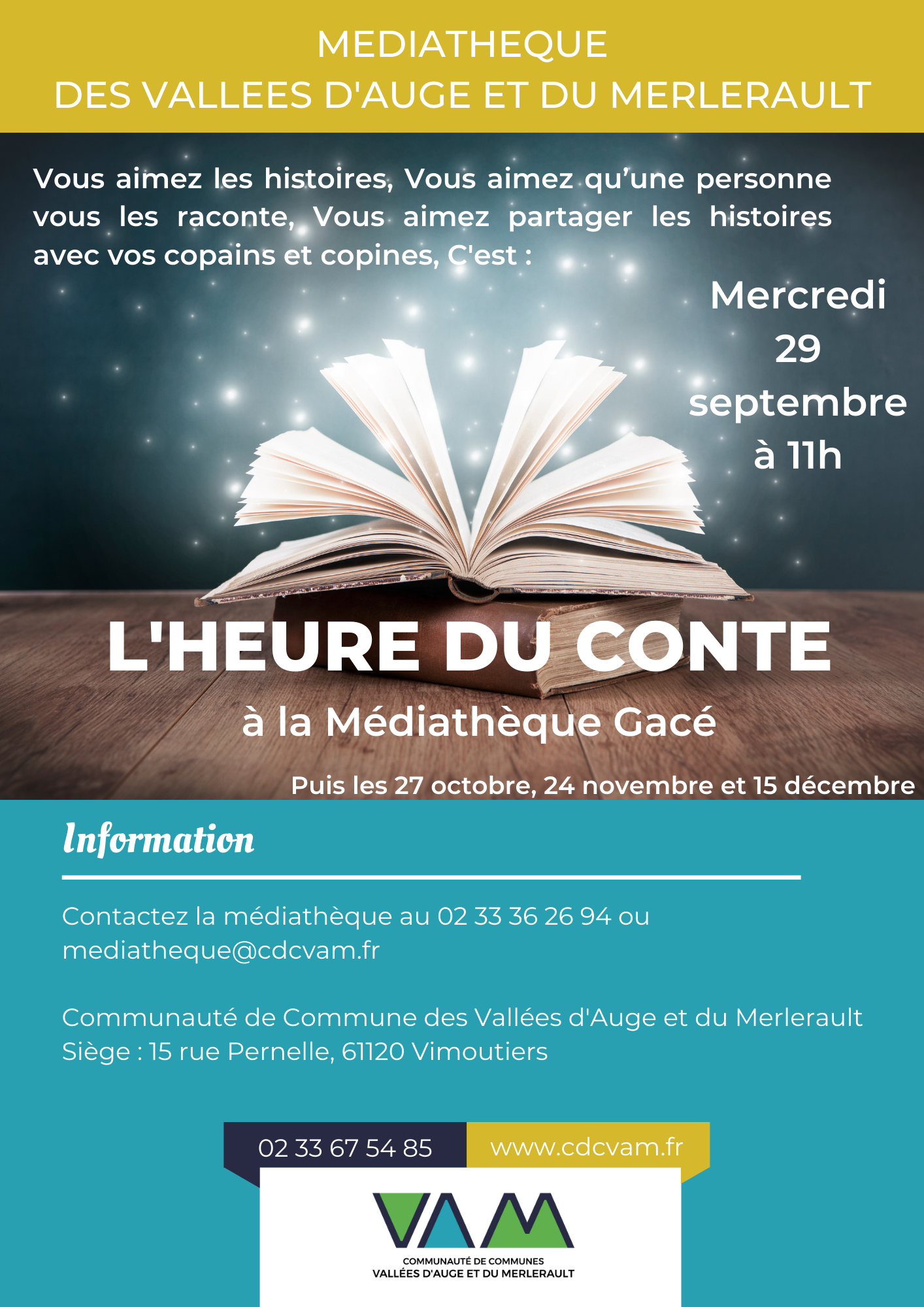 MEDIATHEQUE
DES VALLEES D'AUGE ET DU MERLERAULT

Vous aimez les histoires, Vous aimez qu'une personne vous les raconte, Vous aimez partager les histoires avec vos copains et copines, C'est :

Mercredi
29
septembre
à 11h

L'HEURE DU CONTE
à la Médiathèque Gacé

Puis les 27 octobre, 24 novembre et 15 décembre

Information

Contactez la médiathèque au 02 33 36 26 94 ou mediatheque@cdcvam.fr

Communauté de Commune des Vallées d'Auge et du Merlerault
Siège : 15 rue Pernelle, 61120 Vimoutiers

02 33 67 54 85
www.cdcvam.fr

VAM
COMMUNAUTÉ DE COMMUNES
VALLÉES D'AUGE ET DU MERLERAULT